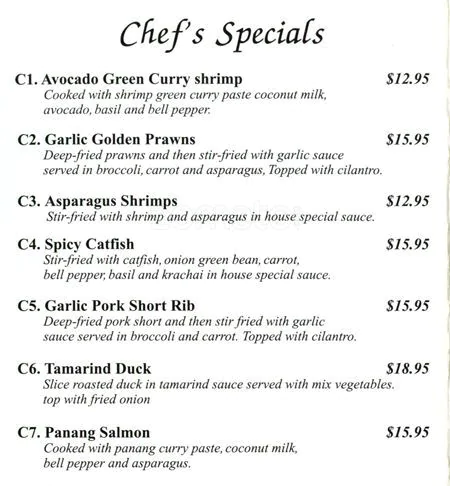 Chef's Specials

C1. Avocado Green Curry shrimp $12.95
Cooked with shrimp green curry paste coconut milk, avocado, basil and bell pepper.

C2. Garlic Golden Prawns $15.95
Deep-fried prawns and then stir-fried with garlic sauce served in broccoli, carrot and asparagus, Topped with cilantro.

C3. Asparagus Shrimps $12.95
Stir-fried with shrimp and asparagus in house special sauce.

C4. Spicy Catfish $15.95
Stir-fried with catfish, onion green bean, carrot, bell pepper, basil and krachai in house special sauce.

C5. Garlic Pork Short Rib $15.95
Deep-fried pork short and then stir fried with garlic sauce served in broccoli and carrot. Topped with cilantro.

C6. Tamarind Duck $18.95
Slice roasted duck in tamarind sauce served with mix vegetables. top with fried onion

C7. Panang Salmon $15.95
Cooked with panang curry paste, coconut milk, bell pepper and asparagus.